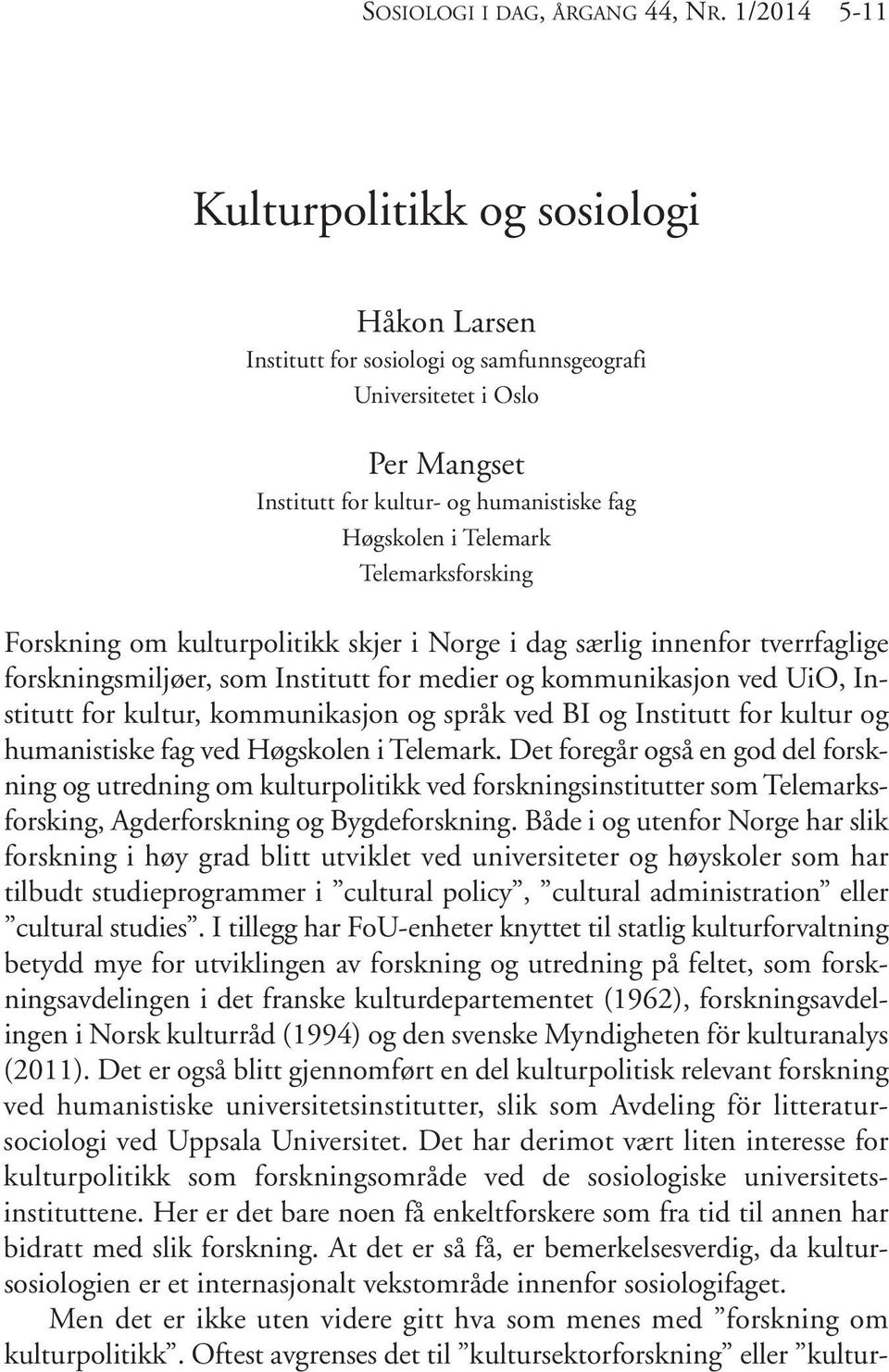 SOSIOLOGI I DAG, ÅRGANG 44, NR. 1/2014 5-11

Kulturpolitikk og sosiologi

Håkon Larsen
Institutt for sosiologi og samfunnsgeografi
Universitetet i Oslo

Per Mangset
Institutt for kultur- og humanistiske fag
Høgskolen i Telemark
Telemarksforsking

Forskning om kulturpolitikk skjer i Norge i dag særlig innenfor tverrfaglige forskningsmiljøer, som Institutt for medier og kommunikasjon ved UiO, Institutt for kultur, kommunikasjon og språk ved BI og Institutt for kultur og humanistiske fag ved Høgskolen i Telemark. Det foregår også en god del forskning og utredning om kulturpolitikk ved forskningsinstitutter som Telemarksforsking, Agderforskning og Bygdeforskning. Både i og utenfor Norge har slik forskning i høy grad blitt utviklet ved universiteter og høyskoler som har tilbudt studieprogrammer i ”cultural policy”, ”cultural administration” eller ”cultural studies”. I tillegg har FoU-enheter knyttet til statlig kulturforvaltning betydd mye for utviklingen av forskning og utredning på feltet, som forskningsavdelingen i det franske kulturdepartementet (1962), forskningsavdelingen i Norsk kulturråd (1994) og den svenske Myndigheten för kulturanalys (2011). Det er også blitt gjennomført en del kulturpolitisk relevant forskning ved humanistiske universitetsinstitutter, slik som Avdeling för litteratursociologi ved Uppsala Universitet. Det har derimot vært liten interesse for kulturpolitikk som forskningsområde ved de sosiologiske universitetsinstituttene. Her er det bare noen få enkeltforskere som fra tid til annen har bidratt med slik forskning. At det er så få, er bemerkelsesverdig, da kultursosiologien er et internasjonalt vekstområde innenfor sosiologifaget.

Men det er ikke uten videre gitt hva som menes med ”forskning om kulturpolitikk”. Oftest avgrenses det til ”kultursektorforskning” eller ”kultur-